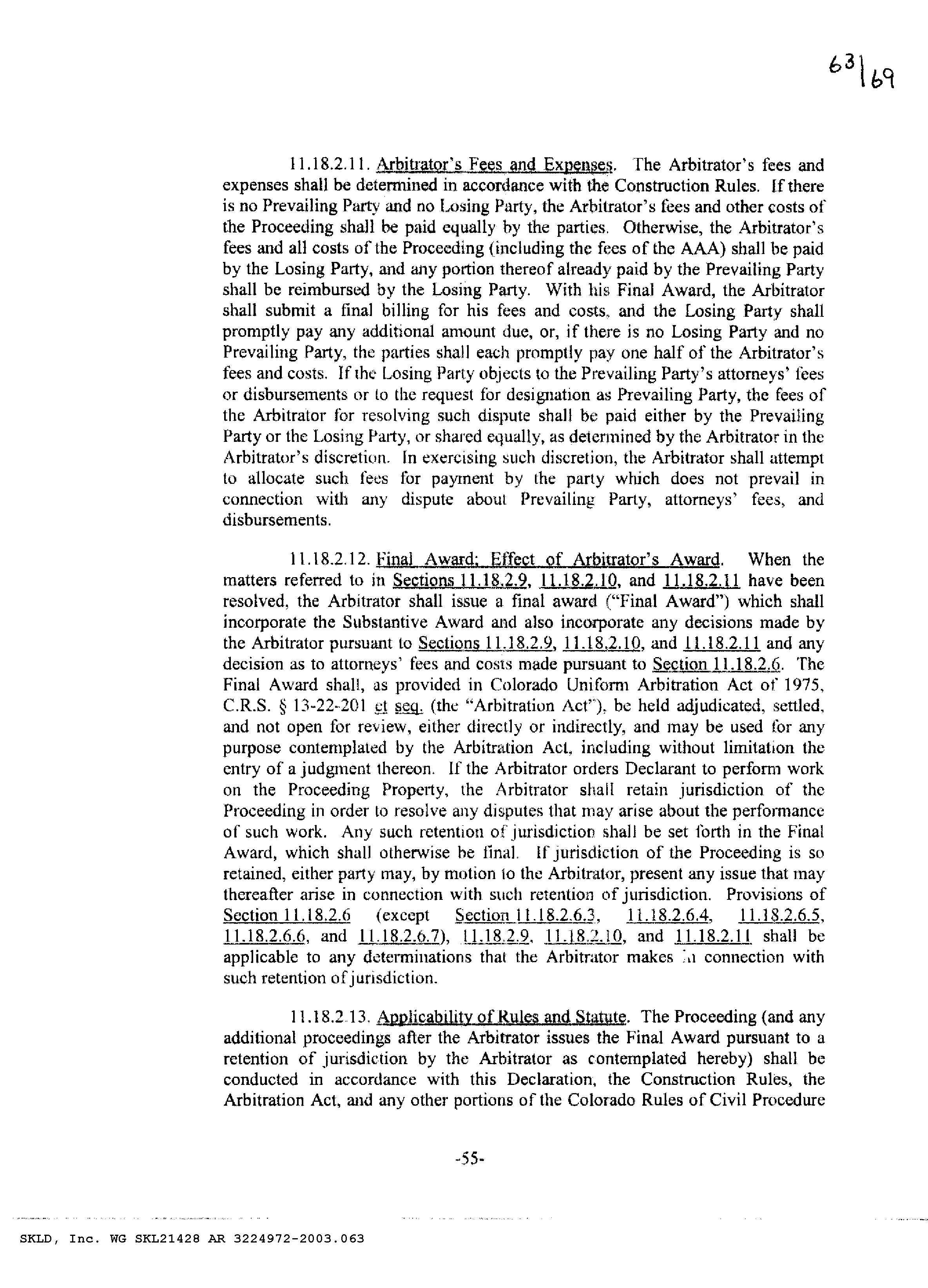 63|69

11.18.2.11. Arbitrator's Fees and Expenses. The Arbitrator's fees and expenses shall be determined in accordance with the Construction Rules. If there is no Prevailing Party and no Losing Party, the Arbitrator's fees and other costs of the Proceeding shall be paid equally by the parties. Otherwise, the Arbitrator's fees and all costs of the Proceeding (including the fees of the AAA) shall be paid by the Losing Party, and any portion thereof already paid by the Prevailing Party shall be reimbursed by the Losing Party. With his Final Award, the Arbitrator shall submit a final billing for his fees and costs, and the Losing Party shall promptly pay any additional amount due, or, if there is no Losing Party and no Prevailing Party, the parties shall each promptly pay one half of the Arbitrator's fees and costs. If the Losing Party objects to the Prevailing Party's attorneys' fees or disbursements or to the request for designation as Prevailing Party, the fees of the Arbitrator for resolving such dispute shall be paid either by the Prevailing Party or the Losing Party, or shared equally, as determined by the Arbitrator in the Arbitrator's discretion. In exercising such discretion, the Arbitrator shall attempt to allocate such fees for payment by the party which does not prevail in connection with any dispute about Prevailing Party, attorneys' fees, and disbursements.

11.18.2.12. Final Award; Effect of Arbitrator's Award. When the matters referred to in Sections 11.18.2.9, 11.18.2.10, and 11.18.2.11 have been resolved, the Arbitrator shall issue a final award ("Final Award") which shall incorporate the Substantive Award and also incorporate any decisions made by the Arbitrator pursuant to Sections 11.18.2.9, 11.18.2.10, and 11.18.2.11 and any decision as to attorneys' fees and costs made pursuant to Section 11.18.2.6. The Final Award shall, as provided in Colorado Uniform Arbitration Act of 1975, C.R.S. § 13-22-201 et seq. (the "Arbitration Act"), be held adjudicated, settled, and not open for review, either directly or indirectly, and may be used for any purpose contemplated by the Arbitration Act, including without limitation the entry of a judgment thereon. If the Arbitrator orders Declarant to perform work on the Proceeding Property, the Arbitrator shall retain jurisdiction of the Proceeding in order to resolve any disputes that may arise about the performance of such work. Any such retention of jurisdiction shall be set forth in the Final Award, which shall otherwise be final. If jurisdiction of the Proceeding is so retained, either party may, by motion to the Arbitrator, present any issue that may thereafter arise in connection with such retention of jurisdiction. Provisions of Section 11.18.2.6 (except Section 11.18.2.6.3, 11.18.2.6.4, 11.18.2.6.5, 11.18.2.6.6, and 11.18.2.6.7), 11.18.2.9, 11.18.2.10, and 11.18.2.11 shall be applicable to any determinations that the Arbitrator makes in connection with such retention of jurisdiction.

11.18.2.13. Applicability of Rules and Statute. The Proceeding (and any additional proceedings after the Arbitrator issues the Final Award pursuant to a retention of jurisdiction by the Arbitrator as contemplated hereby) shall be conducted in accordance with this Declaration, the Construction Rules, the Arbitration Act, and any other portions of the Colorado Rules of Civil Procedure

-55-

SKLD, Inc. WG SKL21428 AR 3224972-2003.063